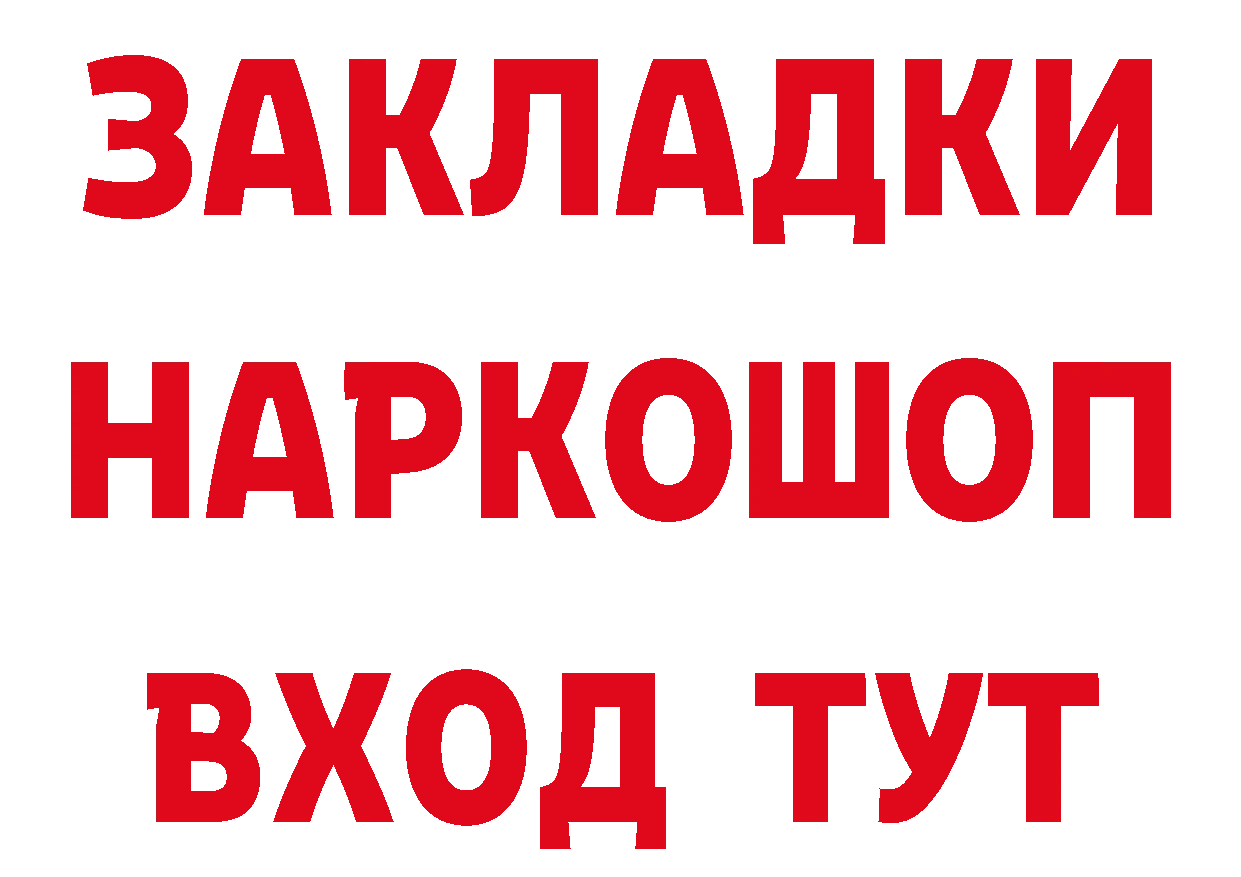 ЗАКЛАДКИ НАРКОШОП ВХОД ТУТ